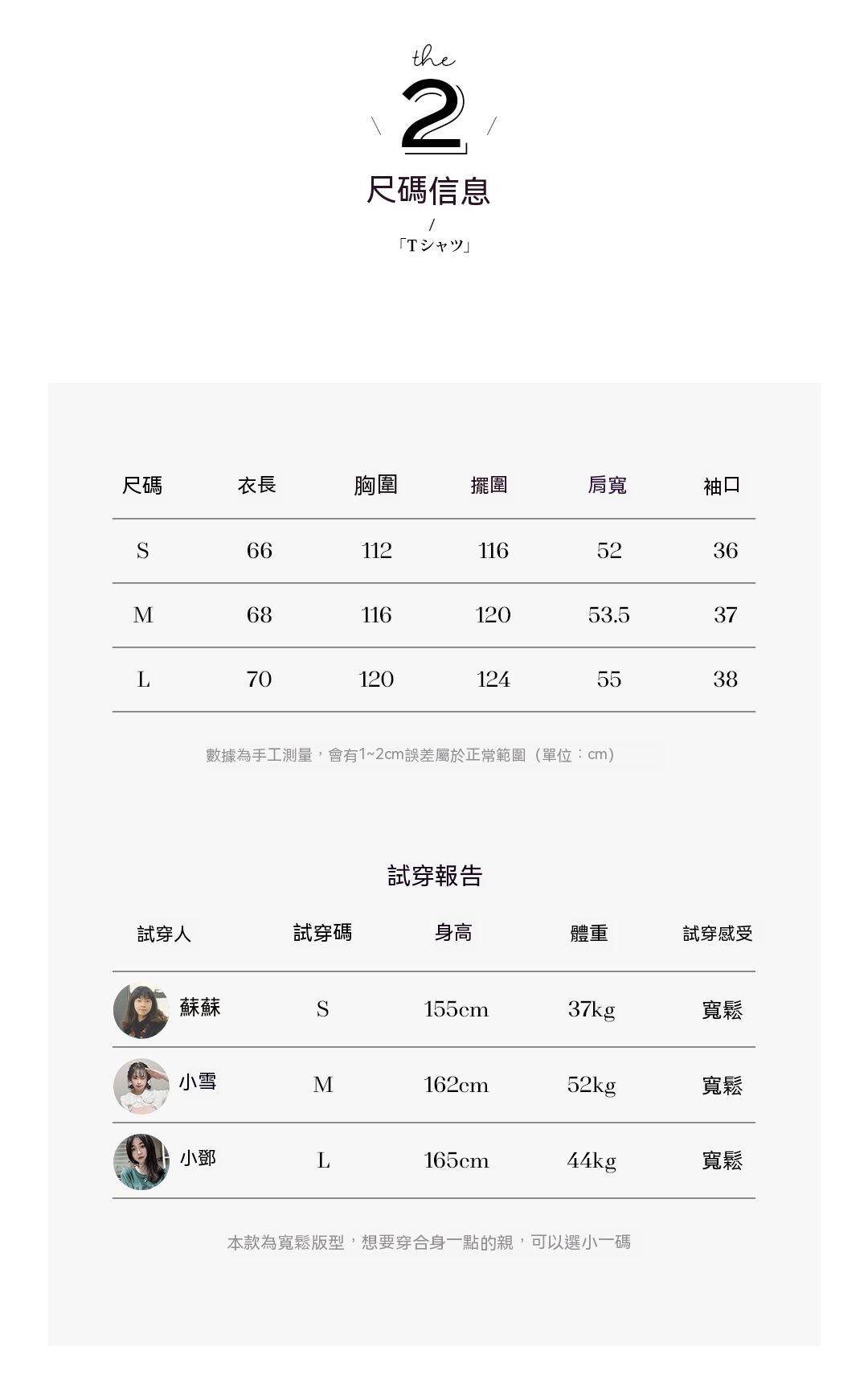 the

2

尺碼信息

/

「Tシャツ」

| 尺碼 | 衣長 | 胸圍 | 擺圍 | 肩寬 | 袖口 |
|---|---|---|---|---|---|
| S | 66 | 112 | 116 | 52 | 36 |
| M | 68 | 116 | 120 | 53.5 | 37 |
| L | 70 | 120 | 124 | 55 | 38 |

數據為手工測量，會有1~2cm誤差屬於正常範圍（單位：cm）

試穿報告

| 試穿人 | 試穿碼 | 身高 | 體重 | 試穿感受 |
|---|---|---|---|---|
| 蘇蘇 | S | 155cm | 37kg | 寬鬆 |
| 小雪 | M | 162cm | 52kg | 寬鬆 |
| 小鄧 | L | 165cm | 44kg | 寬鬆 |

本款為寬鬆版型，想要穿合身一點的親，可以選小一碼